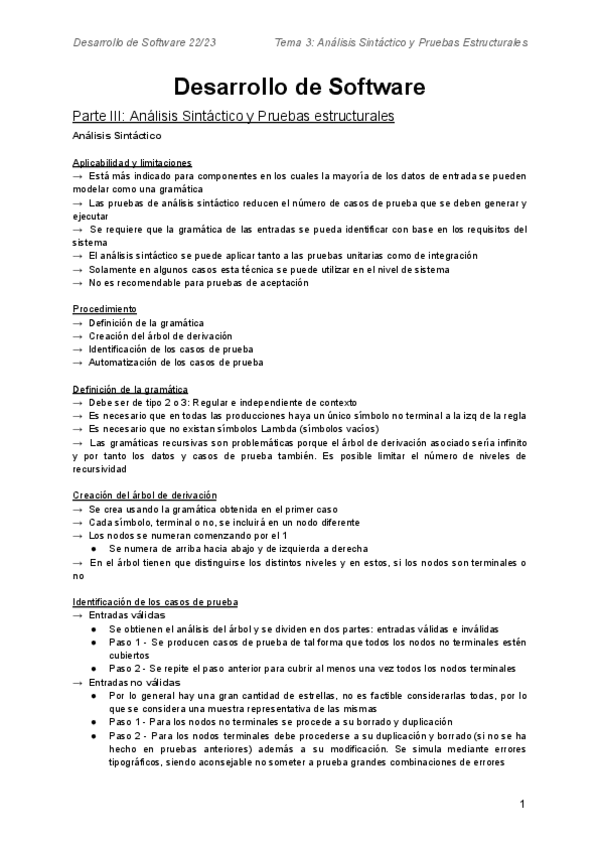 Desarrollo de Software 22/23 Tema 3: Análisis Sintáctico y Pruebas Estructurales

Desarrollo de Software

Parte III: Análisis Sintáctico y Pruebas estructurales

Análisis Sintáctico

Aplicabilidad y limitaciones
→ Está más indicado para componentes en los cuales la mayoría de los datos de entrada se pueden modelar como una gramática
→ Las pruebas de análisis sintáctico reducen el número de casos de prueba que se deben generar y ejecutar
→ Se requiere que la gramática de las entradas se pueda identificar con base en los requisitos del sistema
→ El análisis sintáctico se puede aplicar tanto a las pruebas unitarias como de integración
→ Solamente en algunos casos esta técnica se puede utilizar en el nivel de sistema
→ No es recomendable para pruebas de aceptación

Procedimiento
→ Definición de la gramática
→ Creación del árbol de derivación
→ Identificación de los casos de prueba
→ Automatización de los casos de prueba

Definición de la gramática
→ Debe ser de tipo 2 o 3: Regular e independiente de contexto
→ Es necesario que en todas las producciones haya un único símbolo no terminal a la izq de la regla
→ Es necesario que no existan símbolos Lambda (símbolos vacíos)
→ Las gramáticas recursivas son problemáticas porque el árbol de derivación asociado sería infinito y por tanto los datos y casos de prueba también. Es posible limitar el número de niveles de recursividad

Creación del árbol de derivación
→ Se crea usando la gramática obtenida en el primer caso
→ Cada símbolo, terminal o no, se incluirá en un nodo diferente
→ Los nodos se numeran comenzando por el 1
● Se numera de arriba hacia abajo y de izquierda a derecha
→ En el árbol tienen que distinguirse los distintos niveles y en estos, si los nodos son terminales o no

Identificación de los casos de prueba
→ Entradas válidas
● Se obtienen el análisis del árbol y se dividen en dos partes: entradas válidas e inválidas
● Paso 1 - Se producen casos de prueba de tal forma que todos los nodos no terminales estén cubiertos
● Paso 2 - Se repite el paso anterior para cubrir al menos una vez todos los nodos terminales
→ Entradas no válidas
● Por lo general hay una gran cantidad de estrellas, no es factible considerarlas todas, por lo que se considera una muestra representativa de las mismas
● Paso 1 - Para los nodos no terminales se procede a su borrado y duplicación
● Paso 2 - Para los nodos terminales debe procederse a su duplicación y borrado (si no se ha hecho en pruebas anteriores) además a su modificación. Se simula mediante errores tipográficos, siendo aconsejable no someter a prueba grandes combinaciones de errores

1